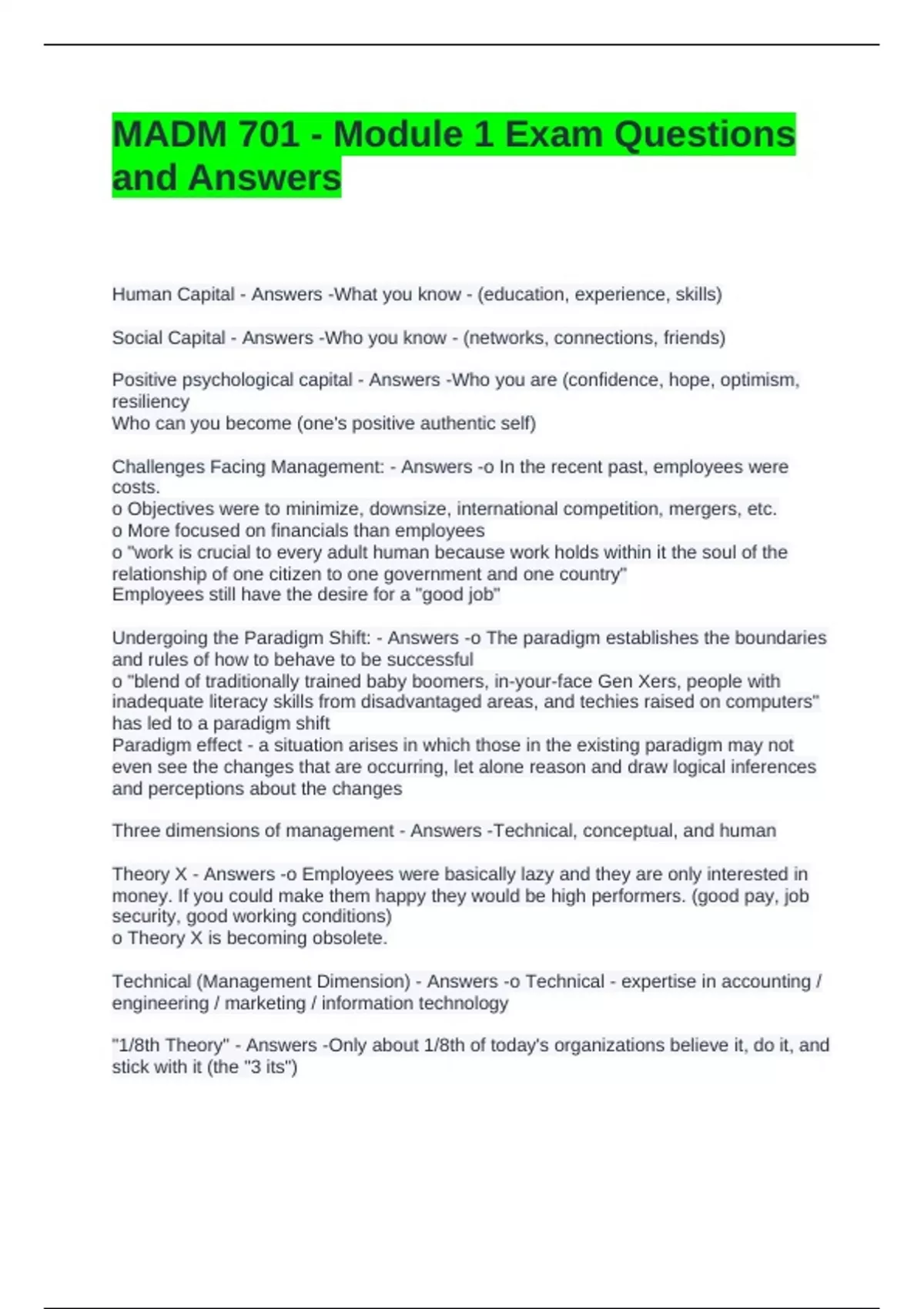 MADM 701 - Module 1 Exam Questions and Answers

Human Capital - Answers -What you know - (education, experience, skills)

Social Capital - Answers -Who you know - (networks, connections, friends)

Positive psychological capital - Answers -Who you are (confidence, hope, optimism, resiliency
Who can you become (one's positive authentic self)

Challenges Facing Management: - Answers -o In the recent past, employees were costs.
o Objectives were to minimize, downsize, international competition, mergers, etc.
o More focused on financials than employees
o "work is crucial to every adult human because work holds within it the soul of the relationship of one citizen to one government and one country"
Employees still have the desire for a "good job"

Undergoing the Paradigm Shift: - Answers -o The paradigm establishes the boundaries and rules of how to behave to be successful
o "blend of traditionally trained baby boomers, in-your-face Gen Xers, people with inadequate literacy skills from disadvantaged areas, and techies raised on computers" has led to a paradigm shift
Paradigm effect - a situation arises in which those in the existing paradigm may not even see the changes that are occurring, let alone reason and draw logical inferences and perceptions about the changes

Three dimensions of management - Answers -Technical, conceptual, and human

Theory X - Answers -o Employees were basically lazy and they are only interested in money. If you could make them happy they would be high performers. (good pay, job security, good working conditions)
o Theory X is becoming obsolete.

Technical (Management Dimension) - Answers -o Technical - expertise in accounting / engineering / marketing / information technology

"1/8th Theory" - Answers -Only about 1/8th of today's organizations believe it, do it, and stick with it (the "3 its")